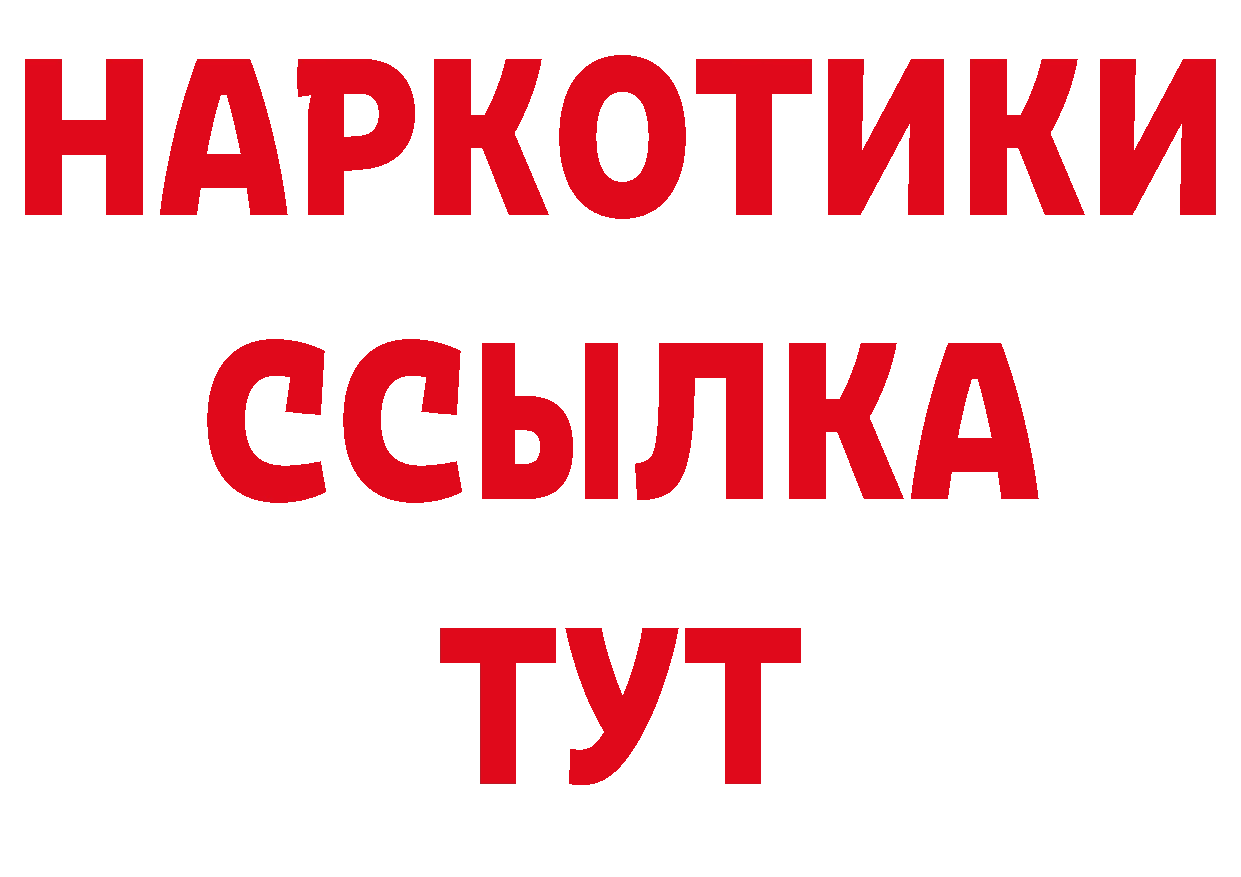 НАРКОТИКИ
ССЫЛКА
ТУТ